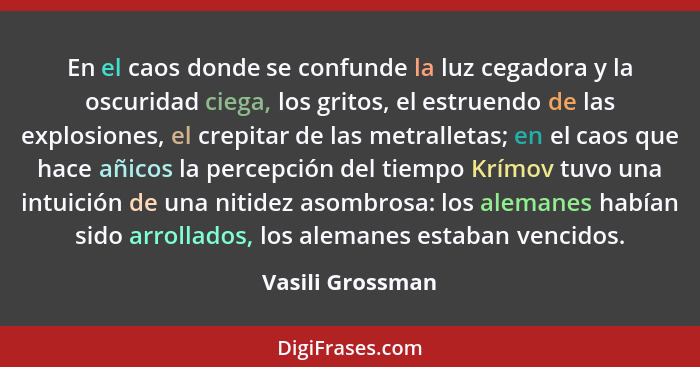 En el caos donde se confunde la luz cegadora y la oscuridad ciega, los gritos, el estruendo de las explosiones, el crepitar de las metralletas; en el caos que hace añicos la percepción del tiempo Krímov tuvo una intuición de una nitidez asombrosa: los alemanes habían sido arrollados, los alemanes estaban vencidos.

Vasili Grossman

DigiFrases.com